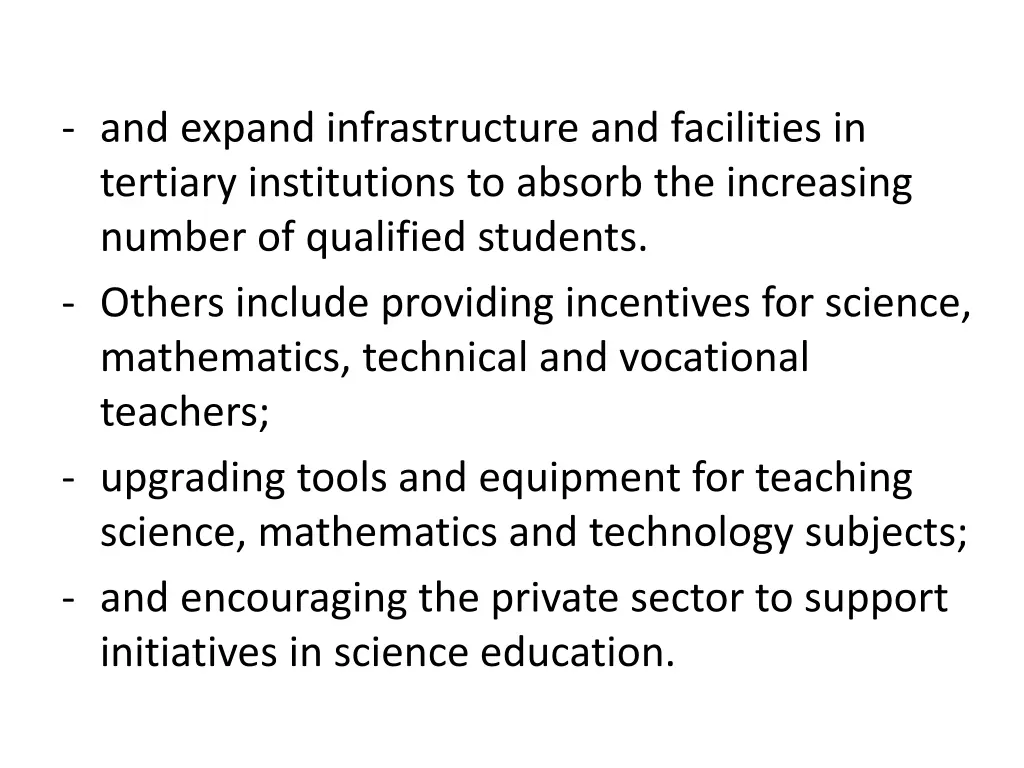 - and expand infrastructure and facilities in tertiary institutions to absorb the increasing number of qualified students.
- Others include providing incentives for science, mathematics, technical and vocational teachers;
- upgrading tools and equipment for teaching science, mathematics and technology subjects;
- and encouraging the private sector to support initiatives in science education.